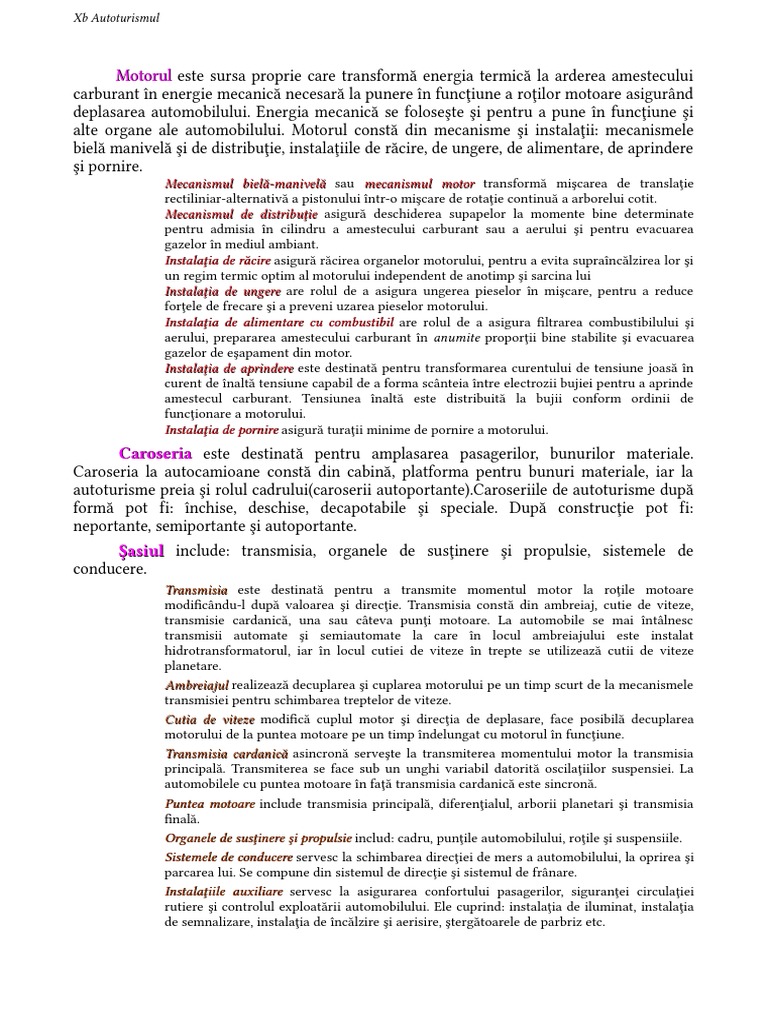 Xb Autoturismul

Motorul este sursa proprie care transformă energia termică la arderea amestecului carburant în energie mecanică necesară la punere în funcţiune a roţilor motoare asigurând deplasarea automobilului. Energia mecanică se foloseşte şi pentru a pune în funcţiune şi alte organe ale automobilului. Motorul constă din mecanisme şi instalaţii: mecanismele bielă manivelă şi de distribuţie, instalaţiile de răcire, de ungere, de alimentare, de aprindere şi pornire.

Mecanismul bielă-manivelă sau mecanismul motor transformă mişcarea de translaţie rectiliniar-alternativă a pistonului într-o mişcare de rotaţie continuă a arborelui cotit.
Mecanismul de distribuţie asigură deschiderea supapelor la momente bine determinate pentru admisia în cilindru a amestecului carburant sau a aerului şi pentru evacuarea gazelor în mediul ambiant.
Instalaţia de răcire asigură răcirea organelor motorului, pentru a evita supraîncălzirea lor şi un regim termic optim al motorului independent de anotimp şi sarcina lui
Instalaţia de ungere are rolul de a asigura ungerea pieselor în mişcare, pentru a reduce forţele de frecare şi a preveni uzarea pieselor motorului.
Instalaţia de alimentare cu combustibil are rolul de a asigura filtrarea combustibilului şi aerului, prepararea amestecului carburant în anumite proporţii bine stabilite şi evacuarea gazelor de eşapament din motor.
Instalaţia de aprindere este destinată pentru transformarea curentului de tensiune joasă în curent de înaltă tensiune capabil de a forma scânteia între electrozii bujiei pentru a aprinde amestecul carburant. Tensiunea înaltă este distribuită la bujii conform ordinii de funcţionare a motorului.
Instalaţia de pornire asigură turaţii minime de pornire a motorului.

Caroseria este destinată pentru amplasarea pasagerilor, bunurilor materiale. Caroseria la autocamioane constă din cabină, platforma pentru bunuri materiale, iar la autoturisme preia şi rolul cadrului(caroserii autoportante).Caroseriile de autoturisme după formă pot fi: închise, deschise, decapotabile şi speciale. După construcţie pot fi: neportante, semiportante şi autoportante.

Şasiul include: transmisia, organele de susţinere şi propulsie, sistemele de conducere.

Transmisia este destinată pentru a transmite momentul motor la roţile motoare modificându-l după valoarea şi direcţie. Transmisia constă din ambreiaj, cutie de viteze, transmisie cardanică, una sau câteva punţi motoare. La automobile se mai întâlnesc transmisii automate şi semiautomate la care în locul ambreiajului este instalat hidrotransformatorul, iar în locul cutiei de viteze în trepte se utilizează cutii de viteze planetare.

Ambreiajul realizează decuplarea şi cuplarea motorului pe un timp scurt de la mecanismele transmisiei pentru schimbarea treptelor de viteze.

Cutia de viteze modifică cuplul motor şi direcţia de deplasare, face posibilă decuplarea motorului de la puntea motoare pe un timp îndelungat cu motorul în funcţiune.

Transmisia cardanică asincronă serveşte la transmiterea momentului motor la transmisia principală. Transmiterea se face sub un unghi variabil datorită oscilaţiilor suspensiei. La automobilele cu puntea motoare în faţă transmisia cardanică este sincronă.

Puntea motoare include transmisia principală, diferenţialul, arborii planetari şi transmisia finală.

Organele de susţinere şi propulsie includ: cadru, punţile automobilului, roţile şi suspensiile.

Sistemele de conducere servesc la schimbarea direcţiei de mers a automobilului, la oprirea şi parcarea lui. Se compune din sistemul de direcţie şi sistemul de frânare.

Instalaţiile auxiliare servesc la asigurarea confortului pasagerilor, siguranţei circulaţiei rutiere şi controlul exploatării automobilului. Ele cuprind: instalaţia de iluminat, instalaţia de semnalizare, instalaţia de încălzire şi aerisire, ştergătoarele de parbriz etc.